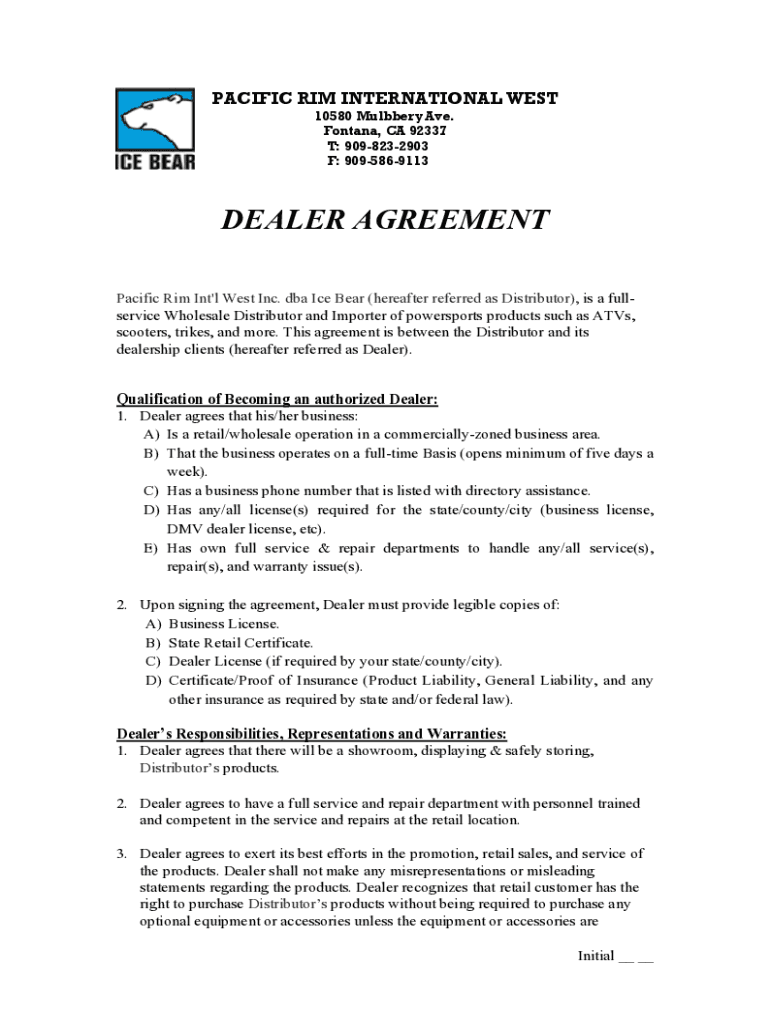 ICE BEAR

PACIFIC RIM INTERNATIONAL WEST
10580 Mulbbery Ave.
Fontana, CA 92337
T: 909-823-2903
F: 909-586-9113

DEALER AGREEMENT

Pacific Rim Int'l West Inc. dba Ice Bear (hereafter referred as Distributor), is a full-service Wholesale Distributor and Importer of powersports products such as ATVs, scooters, trikes, and more. This agreement is between the Distributor and its dealership clients (hereafter referred as Dealer).

Qualification of Becoming an authorized Dealer:
1. Dealer agrees that his/her business:
A) Is a retail/wholesale operation in a commercially-zoned business area.
B) That the business operates on a full-time Basis (opens minimum of five days a week).
C) Has a business phone number that is listed with directory assistance.
D) Has any/all license(s) required for the state/county/city (business license, DMV dealer license, etc).
E) Has own full service & repair departments to handle any/all service(s), repair(s), and warranty issue(s).

2. Upon signing the agreement, Dealer must provide legible copies of:
A) Business License.
B) State Retail Certificate.
C) Dealer License (if required by your state/county/city).
D) Certificate/Proof of Insurance (Product Liability, General Liability, and any other insurance as required by state and/or federal law).

Dealer's Responsibilities, Representations and Warranties:
1. Dealer agrees that there will be a showroom, displaying & safely storing, Distributor's products.

2. Dealer agrees to have a full service and repair department with personnel trained and competent in the service and repairs at the retail location.

3. Dealer agrees to exert its best efforts in the promotion, retail sales, and service of the products. Dealer shall not make any misrepresentations or misleading statements regarding the products. Dealer recognizes that retail customer has the right to purchase Distributor's products without being required to purchase any optional equipment or accessories unless the equipment or accessories are

Initial __ __